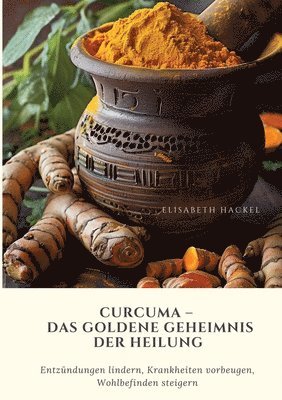 ELISABETH HACKEL

CURCUMA –
DAS GOLDENE GEHEIMNIS
DER HEILUNG

Entzündungen lindern, Krankheiten vorbeugen, Wohlbefinden steigern